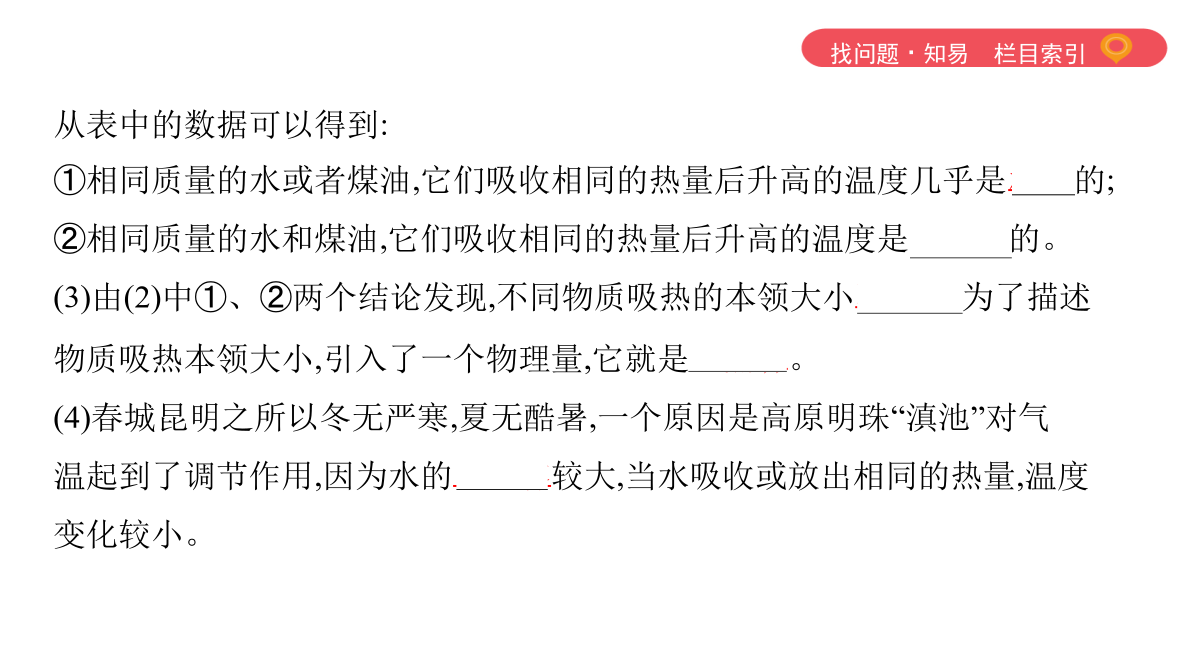 找问题·知易　栏目索引

从表中的数据可以得到:

①相同质量的水或者煤油,它们吸收相同的热量后升高的温度几乎是____的;

②相同质量的水和煤油,它们吸收相同的热量后升高的温度是______的。

(3)由(2)中①、②两个结论发现,不同物质吸热的本领大小______为了描述物质吸热本领大小,引入了一个物理量,它就是______。

(4)春城昆明之所以冬无严寒,夏无酷暑,一个原因是高原明珠“滇池”对气温起到了调节作用,因为水的______较大,当水吸收或放出相同的热量,温度变化较小。